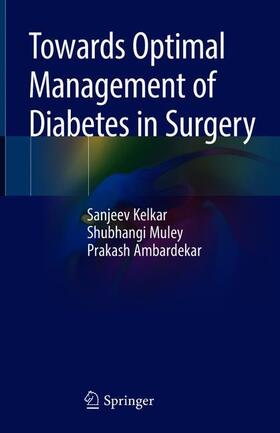 Towards Optimal Management of Diabetes in Surgery

Sanjeev Kelkar
Shubhangi Muley
Prakash Ambardekar

Springer